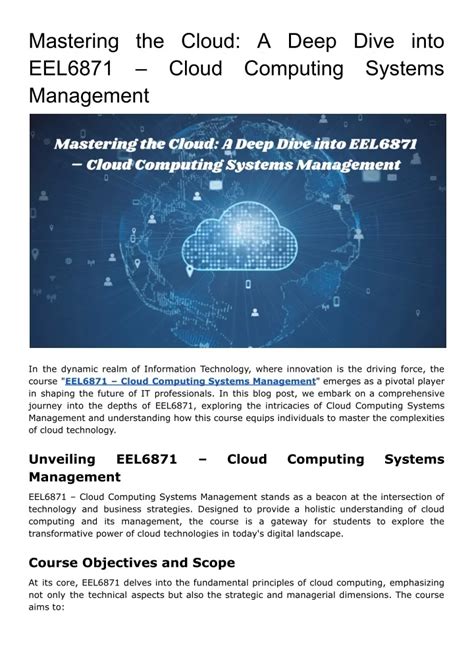 Mastering the Cloud: A Deep Dive into EEL6871 – Cloud Computing Systems Management

Mastering the Cloud: A Deep Dive into EEL6871 – Cloud Computing Systems Management

In the dynamic realm of Information Technology, where innovation is the driving force, the course "EEL6871 – Cloud Computing Systems Management" emerges as a pivotal player in shaping the future of IT professionals. In this blog post, we embark on a comprehensive journey into the depths of EEL6871, exploring the intricacies of Cloud Computing Systems Management and understanding how this course equips individuals to master the complexities of cloud technology.

Unveiling EEL6871 – Cloud Computing Systems Management

EEL6871 – Cloud Computing Systems Management stands as a beacon at the intersection of technology and business strategies. Designed to provide a holistic understanding of cloud computing and its management, the course is a gateway for students to explore the transformative power of cloud technologies in today's digital landscape.

Course Objectives and Scope

At its core, EEL6871 delves into the fundamental principles of cloud computing, emphasizing not only the technical aspects but also the strategic and managerial dimensions. The course aims to: